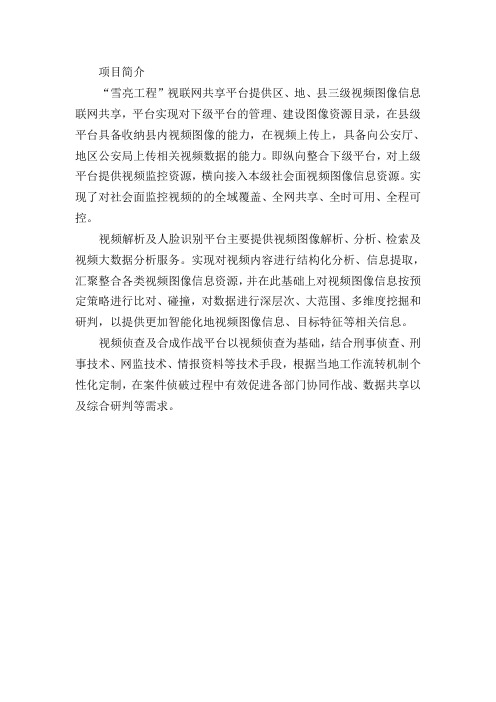 项目简介

“雪亮工程”视联网共享平台提供区、地、县三级视频图像信息联网共享，平台实现对下级平台的管理、建设图像资源目录，在县级平台具备收纳县内视频图像的能力，在视频上传上，具备向公安厅、地区公安局上传相关视频数据的能力。即纵向整合下级平台，对上级平台提供视频监控资源，横向接入本级社会面视频图像信息资源。实现了对社会面监控视频的的全域覆盖、全网共享、全时可用、全程可控。

视频解析及人脸识别平台主要提供视频图像解析、分析、检索及视频大数据分析服务。实现对视频内容进行结构化分析、信息提取，汇聚整合各类视频图像信息资源，并在此基础上对视频图像信息按预定策略进行比对、碰撞，对数据进行深层次、大范围、多维度挖掘和研判，以提供更加智能化地视频图像信息、目标特征等相关信息。

视频侦查及合成作战平台以视频侦查为基础，结合刑事侦查、刑事技术、网监技术、情报资料等技术手段，根据当地工作流转机制个性化定制，在案件侦破过程中有效促进各部门协同作战、数据共享以及综合研判等需求。